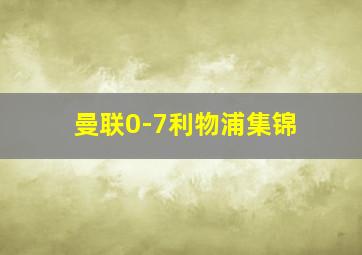 曼联0-7利物浦集锦